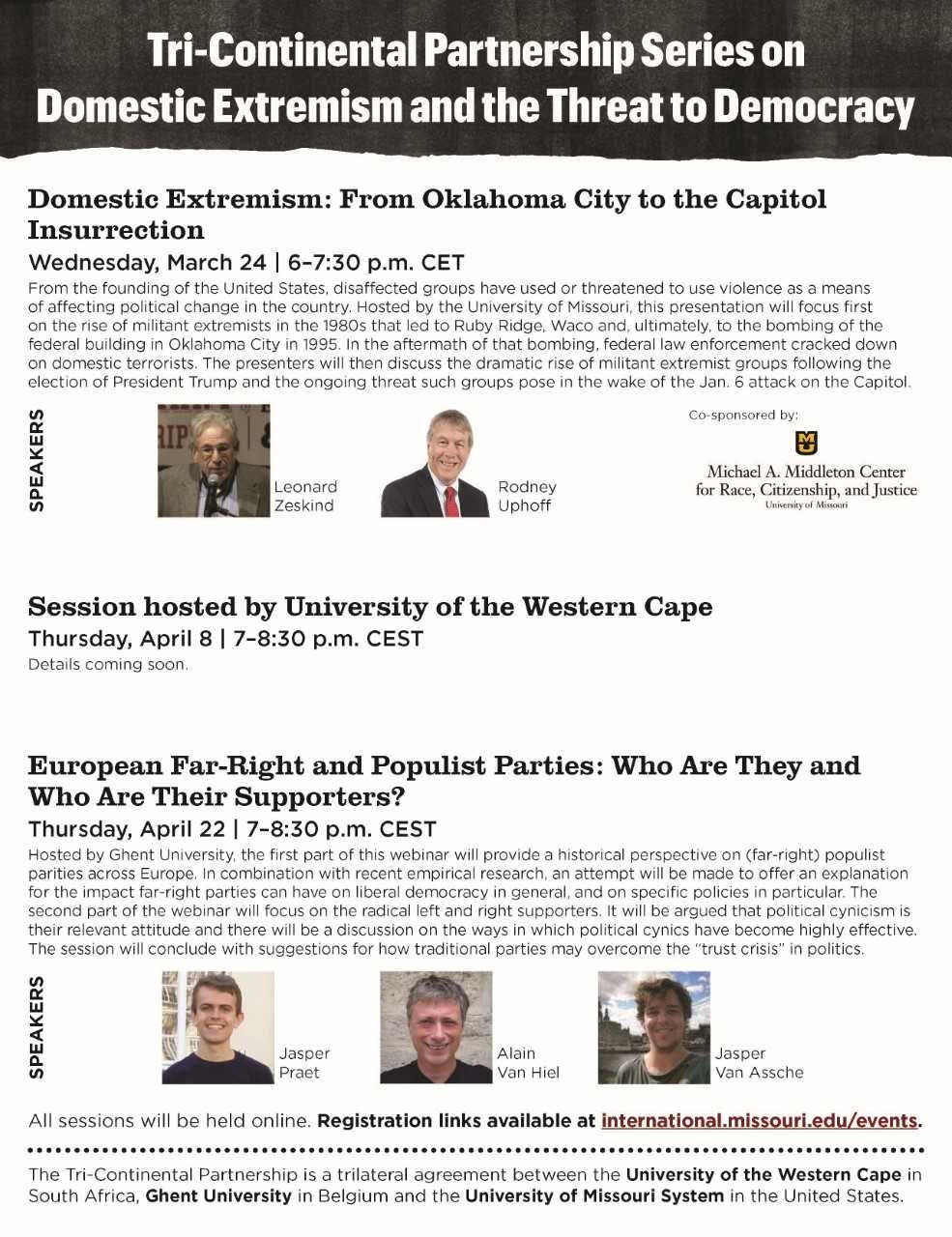 Tri-Continental Partnership Series on Domestic Extremism and the Threat to Democracy

Domestic Extremism: From Oklahoma City to the Capitol Insurrection

Wednesday, March 24 | 6–7:30 p.m. CET

From the founding of the United States, disaffected groups have used or threatened to use violence as a means of affecting political change in the country. Hosted by the University of Missouri, this presentation will focus first on the rise of militant extremists in the 1980s that led to Ruby Ridge, Waco and, ultimately, to the bombing of the federal building in Oklahoma City in 1995. In the aftermath of that bombing, federal law enforcement cracked down on domestic terrorists. The presenters will then discuss the dramatic rise of militant extremist groups following the election of President Trump and the ongoing threat such groups pose in the wake of the Jan. 6 attack on the Capitol.

SPEAKERS

Leonard Zeskind

Rodney Uphoff

Co-sponsored by:

Michael A. Middleton Center for Race, Citizenship, and Justice
University of Missouri

Session hosted by University of the Western Cape

Thursday, April 8 | 7–8:30 p.m. CEST

Details coming soon.

European Far-Right and Populist Parties: Who Are They and Who Are Their Supporters?

Thursday, April 22 | 7–8:30 p.m. CEST

Hosted by Ghent University, the first part of this webinar will provide a historical perspective on (far-right) populist parities across Europe. In combination with recent empirical research, an attempt will be made to offer an explanation for the impact far-right parties can have on liberal democracy in general, and on specific policies in particular. The second part of the webinar will focus on the radical left and right supporters. It will be argued that political cynicism is their relevant attitude and there will be a discussion on the ways in which political cynics have become highly effective. The session will conclude with suggestions for how traditional parties may overcome the "trust crisis" in politics.

SPEAKERS

Jasper Praet

Alain Van Hiel

Jasper Van Assche

All sessions will be held online. Registration links available at international.missouri.edu/events.

The Tri-Continental Partnership is a trilateral agreement between the University of the Western Cape in South Africa, Ghent University in Belgium and the University of Missouri System in the United States.